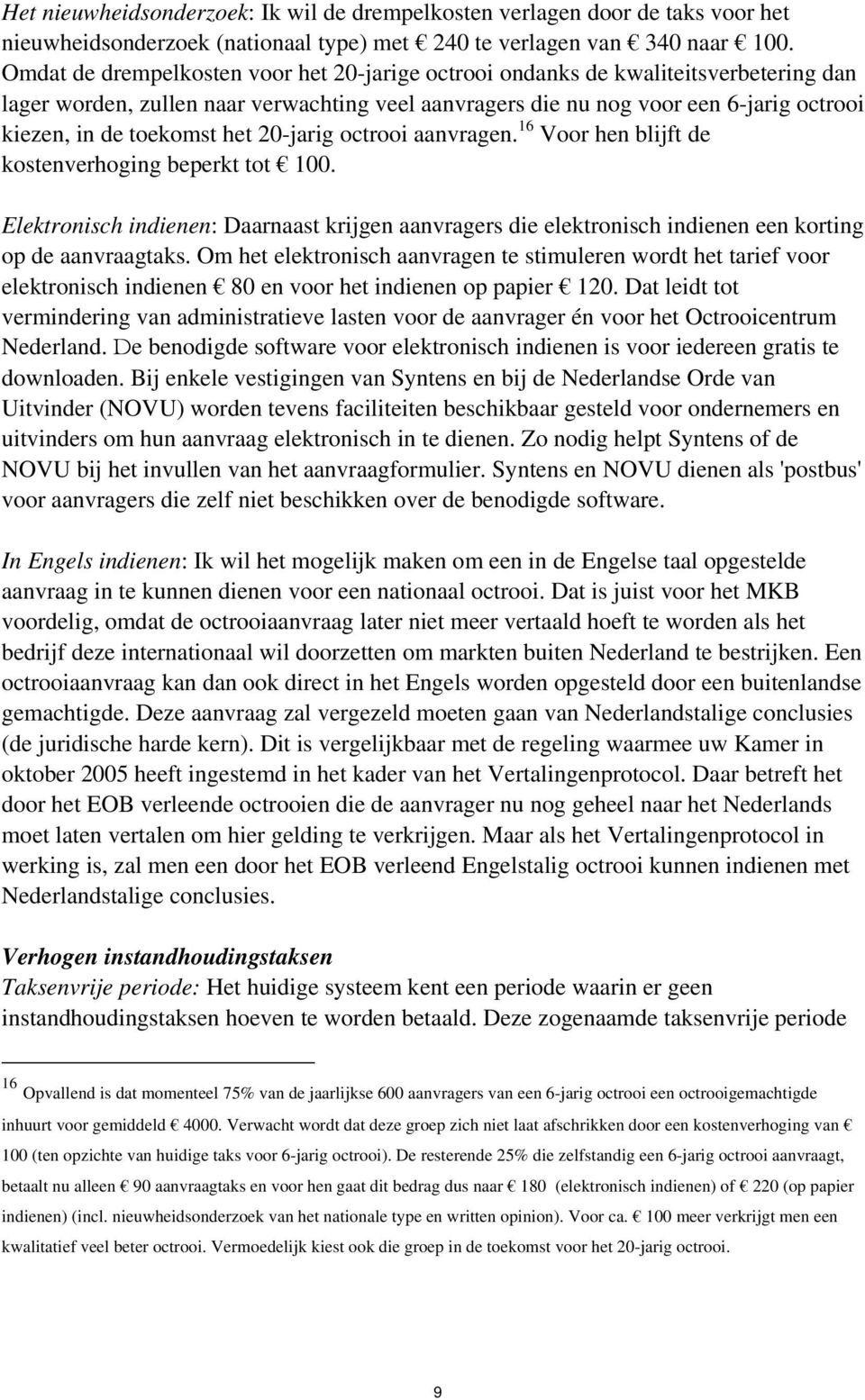 Het nieuwheidsonderzoek: Ik wil de drempelkosten verlagen door de taks voor het nieuwheidsonderzoek (nationaal type) met € 240 te verlagen van € 340 naar € 100. Omdat de drempelkosten voor het 20-jarige octrooi ondanks de kwaliteitsverbetering dan lager worden, zullen naar verwachting veel aanvragers die nu nog voor een 6-jarig octrooi kiezen, in de toekomst het 20-jarig octrooi aanvragen.$^{16}$ Voor hen blijft de kostenverhoging beperkt tot € 100.

Elektronisch indienen: Daarnaast krijgen aanvragers die elektronisch indienen een korting op de aanvraagtaks. Om het elektronisch aanvragen te stimuleren wordt het tarief voor elektronisch indienen € 80 en voor het indienen op papier € 120. Dat leidt tot vermindering van administratieve lasten voor de aanvrager én voor het Octrooicentrum Nederland. De benodigde software voor elektronisch indienen is voor iedereen gratis te downloaden. Bij enkele vestigingen van Syntens en bij de Nederlandse Orde van Uitvinder (NOVU) worden tevens faciliteiten beschikbaar gesteld voor ondernemers en uitvinders om hun aanvraag elektronisch in te dienen. Zo nodig helpt Syntens of de NOVU bij het invullen van het aanvraagformulier. Syntens en NOVU dienen als 'postbus' voor aanvragers die zelf niet beschikken over de benodigde software.

In Engels indienen: Ik wil het mogelijk maken om een in de Engelse taal opgestelde aanvraag in te kunnen dienen voor een nationaal octrooi. Dat is juist voor het MKB voordelig, omdat de octrooiaanvraag later niet meer vertaald hoeft te worden als het bedrijf deze internationaal wil doorzetten om markten buiten Nederland te bestrijken. Een octrooiaanvraag kan dan ook direct in het Engels worden opgesteld door een buitenlandse gemachtigde. Deze aanvraag zal vergezeld moeten gaan van Nederlandstalige conclusies (de juridische harde kern). Dit is vergelijkbaar met de regeling waarmee uw Kamer in oktober 2005 heeft ingestemd in het kader van het Vertalingenprotocol. Daar betreft het door het EOB verleende octrooien die de aanvrager nu nog geheel naar het Nederlands moet laten vertalen om hier gelding te verkrijgen. Maar als het Vertalingenprotocol in werking is, zal men een door het EOB verleend Engelstalig octrooi kunnen indienen met Nederlandstalige conclusies.

Verhogen instandhoudingstaksen
Taksenvrije periode: Het huidige systeem kent een periode waarin er geen instandhoudingstaksen hoeven te worden betaald. Deze zogenaamde taksenvrije periode

$^{16}$ Opvallend is dat momenteel 75% van de jaarlijkse 600 aanvragers van een 6-jarig octrooi een octrooigemachtigde inhuurt voor gemiddeld € 4000. Verwacht wordt dat deze groep zich niet laat afschrikken door een kostenverhoging van € 100 (ten opzichte van huidige taks voor 6-jarig octrooi). De resterende 25% die zelfstandig een 6-jarig octrooi aanvraagt, betaalt nu alleen € 90 aanvraagtaks en voor hen gaat dit bedrag dus naar € 180 (elektronisch indienen) of € 220 (op papier indienen) (incl. nieuwheidsonderzoek van het nationale type en written opinion). Voor ca. € 100 meer verkrijgt men een kwalitatief veel beter octrooi. Vermoedelijk kiest ook die groep in de toekomst voor het 20-jarig octrooi.

9